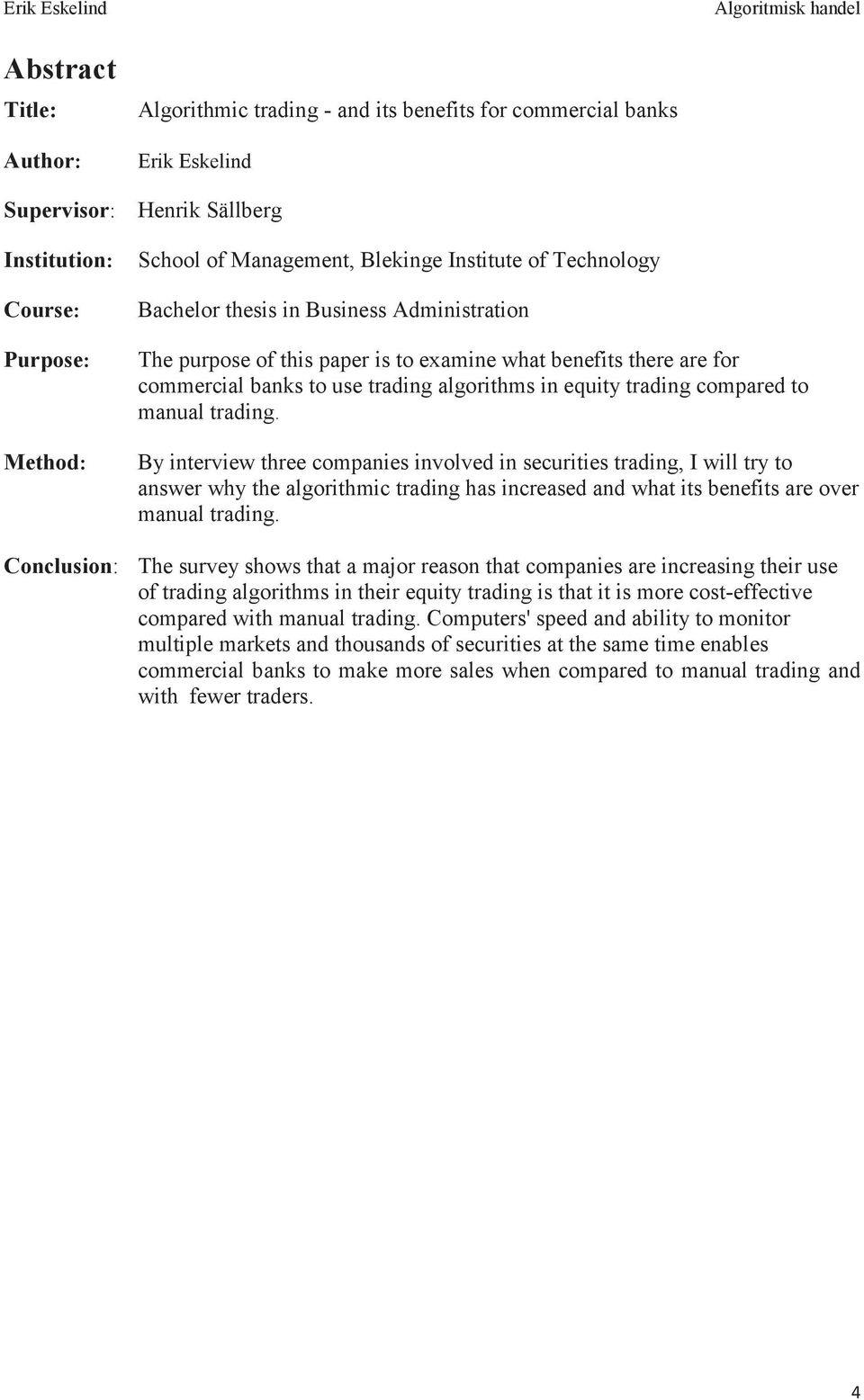 Erik Eskelind Algoritmisk handel

Abstract

Title: Algorithmic trading - and its benefits for commercial banks

Author: Erik Eskelind

Supervisor: Henrik Sällberg

Institution: School of Management, Blekinge Institute of Technology

Course: Bachelor thesis in Business Administration

Purpose: The purpose of this paper is to examine what benefits there are for commercial banks to use trading algorithms in equity trading compared to manual trading.

Method: By interview three companies involved in securities trading, I will try to answer why the algorithmic trading has increased and what its benefits are over manual trading.

Conclusion: The survey shows that a major reason that companies are increasing their use of trading algorithms in their equity trading is that it is more cost-effective compared with manual trading. Computers' speed and ability to monitor multiple markets and thousands of securities at the same time enables commercial banks to make more sales when compared to manual trading and with fewer traders.

4